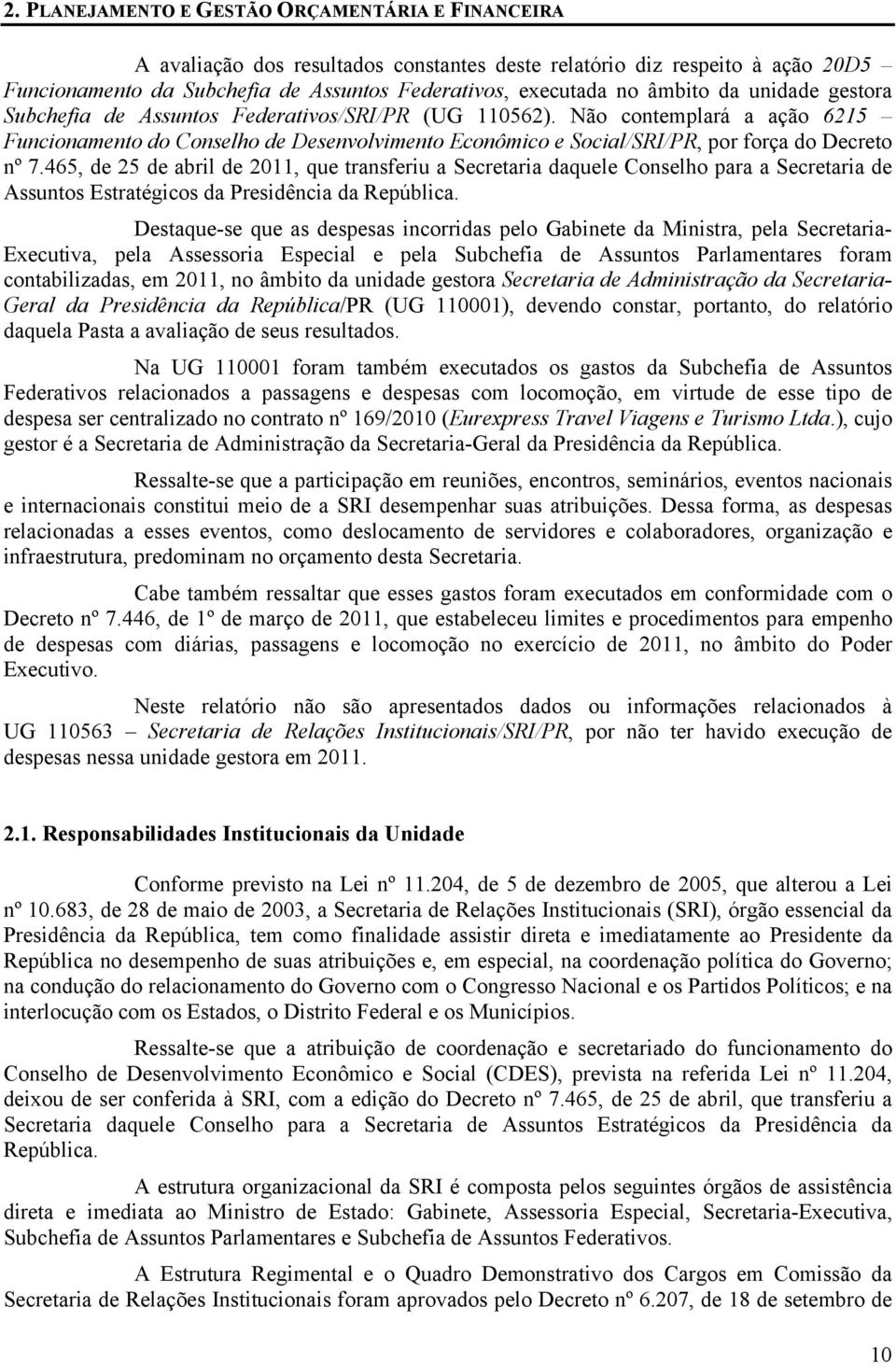 2. PLANEJAMENTO E GESTÃO ORÇAMENTÁRIA E FINANCEIRA

A avaliação dos resultados constantes deste relatório diz respeito à ação 20D5 – Funcionamento da Subchefia de Assuntos Federativos, executada no âmbito da unidade gestora Subchefia de Assuntos Federativos/SRI/PR (UG 110562). Não contemplará a ação 6215 – Funcionamento do Conselho de Desenvolvimento Econômico e Social/SRI/PR, por força do Decreto nº 7.465, de 25 de abril de 2011, que transferiu a Secretaria daquele Conselho para a Secretaria de Assuntos Estratégicos da Presidência da República.

Destaque-se que as despesas incorridas pelo Gabinete da Ministra, pela Secretaria-Executiva, pela Assessoria Especial e pela Subchefia de Assuntos Parlamentares foram contabilizadas, em 2011, no âmbito da unidade gestora Secretaria de Administração da Secretaria-Geral da Presidência da República/PR (UG 110001), devendo constar, portanto, do relatório daquela Pasta a avaliação de seus resultados.

Na UG 110001 foram também executados os gastos da Subchefia de Assuntos Federativos relacionados a passagens e despesas com locomoção, em virtude de esse tipo de despesa ser centralizado no contrato nº 169/2010 (Eurexpress Travel Viagens e Turismo Ltda.), cujo gestor é a Secretaria de Administração da Secretaria-Geral da Presidência da República.

Ressalte-se que a participação em reuniões, encontros, seminários, eventos nacionais e internacionais constitui meio de a SRI desempenhar suas atribuições. Dessa forma, as despesas relacionadas a esses eventos, como deslocamento de servidores e colaboradores, organização e infraestrutura, predominam no orçamento desta Secretaria.

Cabe também ressaltar que esses gastos foram executados em conformidade com o Decreto nº 7.446, de 1º de março de 2011, que estabeleceu limites e procedimentos para empenho de despesas com diárias, passagens e locomoção no exercício de 2011, no âmbito do Poder Executivo.

Neste relatório não são apresentados dados ou informações relacionados à UG 110563 – Secretaria de Relações Institucionais/SRI/PR, por não ter havido execução de despesas nessa unidade gestora em 2011.

2.1. Responsabilidades Institucionais da Unidade

Conforme previsto na Lei nº 11.204, de 5 de dezembro de 2005, que alterou a Lei nº 10.683, de 28 de maio de 2003, a Secretaria de Relações Institucionais (SRI), órgão essencial da Presidência da República, tem como finalidade assistir direta e imediatamente ao Presidente da República no desempenho de suas atribuições e, em especial, na coordenação política do Governo; na condução do relacionamento do Governo com o Congresso Nacional e os Partidos Políticos; e na interlocução com os Estados, o Distrito Federal e os Municípios.

Ressalte-se que a atribuição de coordenação e secretariado do funcionamento do Conselho de Desenvolvimento Econômico e Social (CDES), prevista na referida Lei nº 11.204, deixou de ser conferida à SRI, com a edição do Decreto nº 7.465, de 25 de abril, que transferiu a Secretaria daquele Conselho para a Secretaria de Assuntos Estratégicos da Presidência da República.

A estrutura organizacional da SRI é composta pelos seguintes órgãos de assistência direta e imediata ao Ministro de Estado: Gabinete, Assessoria Especial, Secretaria-Executiva, Subchefia de Assuntos Parlamentares e Subchefia de Assuntos Federativos.

A Estrutura Regimental e o Quadro Demonstrativo dos Cargos em Comissão da Secretaria de Relações Institucionais foram aprovados pelo Decreto nº 6.207, de 18 de setembro de

10